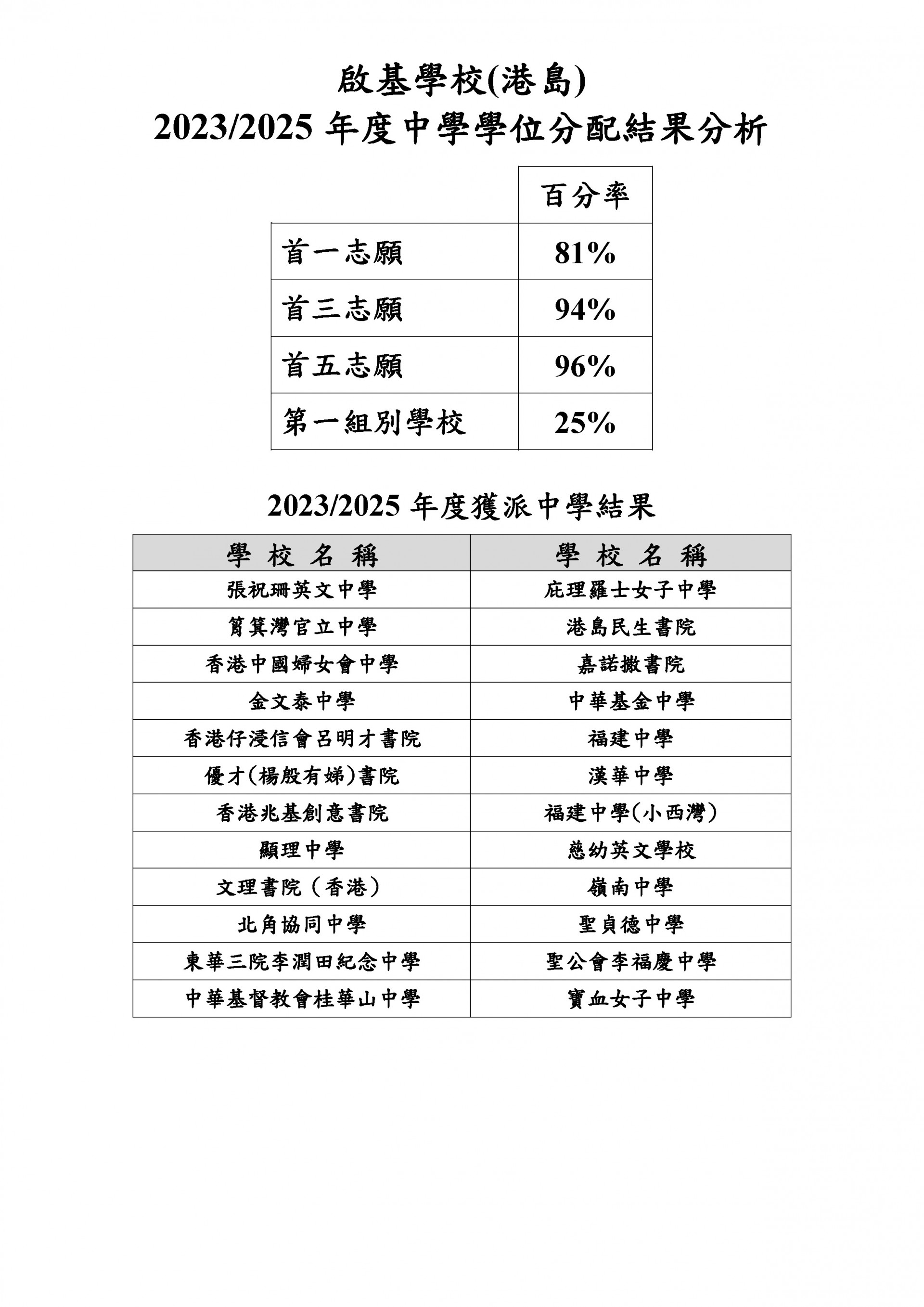 啟基學校(港島)
2023/2025 年度中學學位分配結果分析

| | 百分率 |
|---|---|
| 首一志願 | 81% |
| 首三志願 | 94% |
| 首五志願 | 96% |
| 第一組別學校 | 25% |

2023/2025 年度獲派中學結果

| 學 校 名 稱 | 學 校 名 稱 |
|---|---|
| 張祝珊英文中學 | 庇理羅士女子中學 |
| 筲箕灣官立中學 | 港島民生書院 |
| 香港中國婦女會中學 | 嘉諾撒書院 |
| 金文泰中學 | 中華基金中學 |
| 香港仔浸信會呂明才書院 | 福建中學 |
| 優才(楊殷有娣)書院 | 漢華中學 |
| 香港兆基創意書院 | 福建中學(小西灣) |
| 顯理中學 | 慈幼英文學校 |
| 文理書院（香港） | 嶺南中學 |
| 北角協同中學 | 聖貞德中學 |
| 東華三院李潤田紀念中學 | 聖公會李福慶中學 |
| 中華基督教會桂華山中學 | 寶血女子中學 |